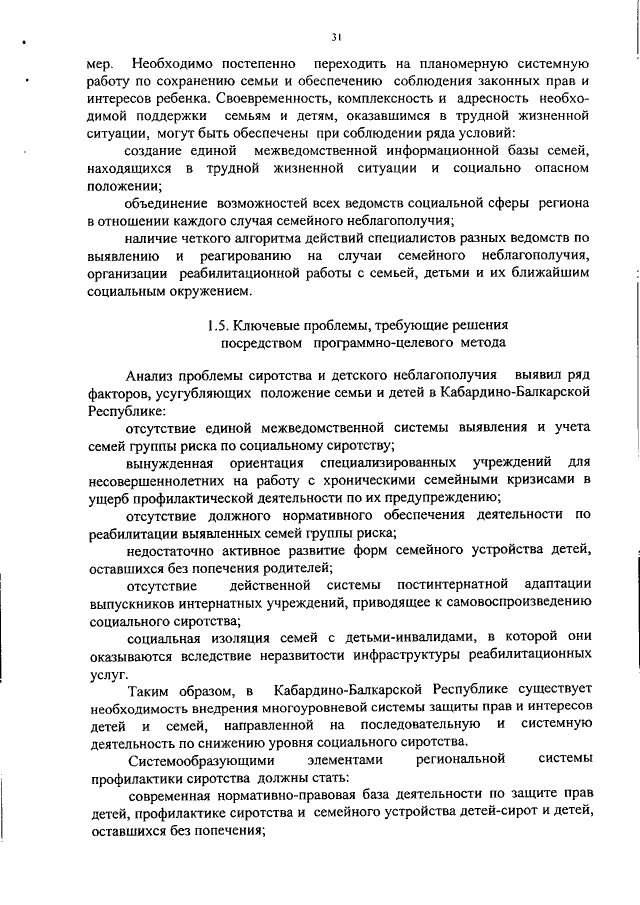 31

мер. Необходимо постепенно переходить на планомерную системную работу по сохранению семьи и обеспечению соблюдения законных прав и интересов ребенка. Своевременность, комплексность и адресность необходимой поддержки семьям и детям, оказавшимся в трудной жизненной ситуации, могут быть обеспечены при соблюдении ряда условий:

создание единой межведомственной информационной базы семей, находящихся в трудной жизненной ситуации и социально опасном положении;

объединение возможностей всех ведомств социальной сферы региона в отношении каждого случая семейного неблагополучия;

наличие четкого алгоритма действий специалистов разных ведомств по выявлению и реагированию на случаи семейного неблагополучия, организации реабилитационной работы с семьей, детьми и их ближайшим социальным окружением.

1.5. Ключевые проблемы, требующие решения посредством программно-целевого метода

Анализ проблемы сиротства и детского неблагополучия выявил ряд факторов, усугубляющих положение семьи и детей в Кабардино-Балкарской Республике:

отсутствие единой межведомственной системы выявления и учета семей группы риска по социальному сиротству;

вынужденная ориентация специализированных учреждений для несовершеннолетних на работу с хроническими семейными кризисами в ущерб профилактической деятельности по их предупреждению;

отсутствие должного нормативного обеспечения деятельности по реабилитации выявленных семей группы риска;

недостаточно активное развитие форм семейного устройства детей, оставшихся без попечения родителей;

отсутствие действенной системы постинтернатной адаптации выпускников интернатных учреждений, приводящее к самовоспроизведению социального сиротства;

социальная изоляция семей с детьми-инвалидами, в которой они оказываются вследствие неразвитости инфраструктуры реабилитационных услуг.

Таким образом, в Кабардино-Балкарской Республике существует необходимость внедрения многоуровневой системы защиты прав и интересов детей и семей, направленной на последовательную и системную деятельность по снижению уровня социального сиротства.

Системообразующими элементами региональной системы профилактики сиротства должны стать:

современная нормативно-правовая база деятельности по защите прав детей, профилактике сиротства и семейного устройства детей-сирот и детей, оставшихся без попечения;